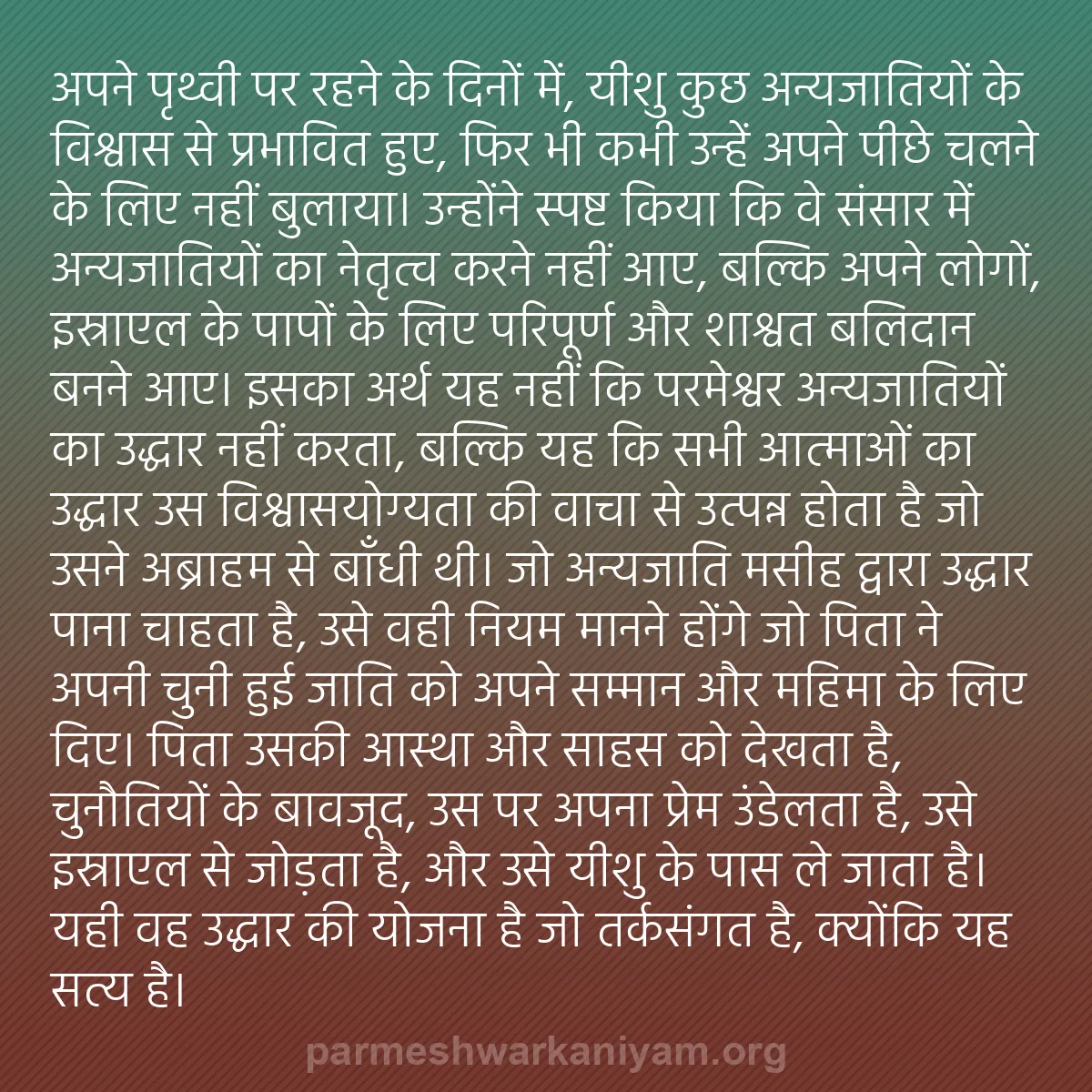 अपने पृथ्वी पर रहने के दिनों में, यीशु कुछ अन्यजातियों के विश्वास से प्रभावित हुए, फिर भी कभी उन्हें अपने पीछे चलने के लिए नहीं बुलाया। उन्होंने स्पष्ट किया कि वे संसार में अन्यजातियों का नेतृत्व करने नहीं आए, बल्कि अपने लोगों, इस्राएल के पापों के लिए परिपूर्ण और शाश्वत बलिदान बनने आए। इसका अर्थ यह नहीं कि परमेश्वर अन्यजातियों का उद्धार नहीं करता, बल्कि यह कि सभी आत्माओं का उद्धार उस विश्वासयोग्यता की वाचा से उत्पन्न होता है जो उसने अब्राहम से बाँधी थी। जो अन्यजाति मसीह द्वारा उद्धार पाना चाहता है, उसे वही नियम मानने होंगे जो पिता ने अपनी चुनी हुई जाति को अपने सम्मान और महिमा के लिए दिए। पिता उसकी आस्था और साहस को देखता है, चुनौतियों के बावजूद, उस पर अपना प्रेम उंडेलता है, उसे इस्राएल से जोड़ता है, और उसे यीशु के पास ले जाता है। यही वह उद्धार की योजना है जो तर्कसंगत है, क्योंकि यह सत्य है।

parmeshwarkaniyam.org